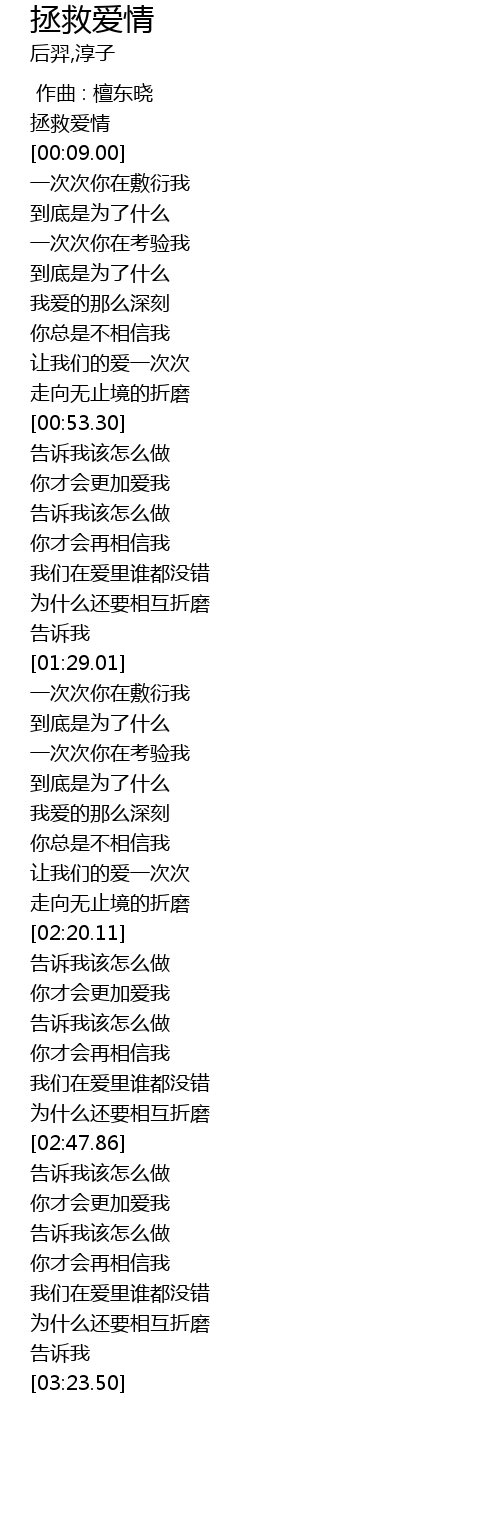 拯救爱情
后羿,淳子

作曲 : 檀东晓
拯救爱情
[00:09.00]
一次次你在敷衍我
到底是为了什么
一次次你在考验我
到底是为了什么
我爱的那么深刻
你总是不相信我
让我们的爱一次次
走向无止境的折磨
[00:53.30]
告诉我该怎么做
你才会更加爱我
告诉我该怎么做
你才会再相信我
我们在爱里谁都没错
为什么还要相互折磨
告诉我
[01:29.01]
一次次你在敷衍我
到底是为了什么
一次次你在考验我
到底是为了什么
我爱的那么深刻
你总是不相信我
让我们的爱一次次
走向无止境的折磨
[02:20.11]
告诉我该怎么做
你才会更加爱我
告诉我该怎么做
你才会再相信我
我们在爱里谁都没错
为什么还要相互折磨
[02:47.86]
告诉我该怎么做
你才会更加爱我
告诉我该怎么做
你才会再相信我
我们在爱里谁都没错
为什么还要相互折磨
告诉我
[03:23.50]